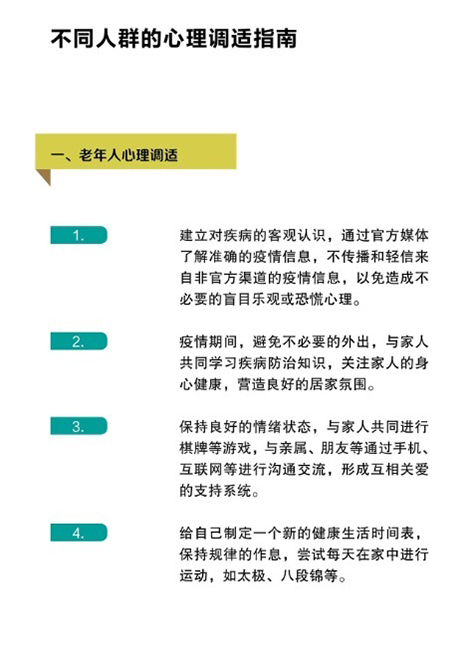 不同人群的心理调适指南

一、老年人心理调适

1.

建立对疾病的客观认识，通过官方媒体了解准确的疫情信息，不传播和轻信来自非官方渠道的疫情信息，以免造成不必要的盲目乐观或恐慌心理。

2.

疫情期间，避免不必要的外出，与家人共同学习疾病防治知识，关注家人的身心健康，营造良好的居家氛围。

3.

保持良好的情绪状态，与家人共同进行棋牌等游戏，与亲属、朋友等通过手机、互联网等进行沟通交流，形成互相关爱的支持系统。

4.

给自己制定一个新的健康生活时间表，保持规律的作息，尝试每天在家中进行运动，如太极、八段锦等。